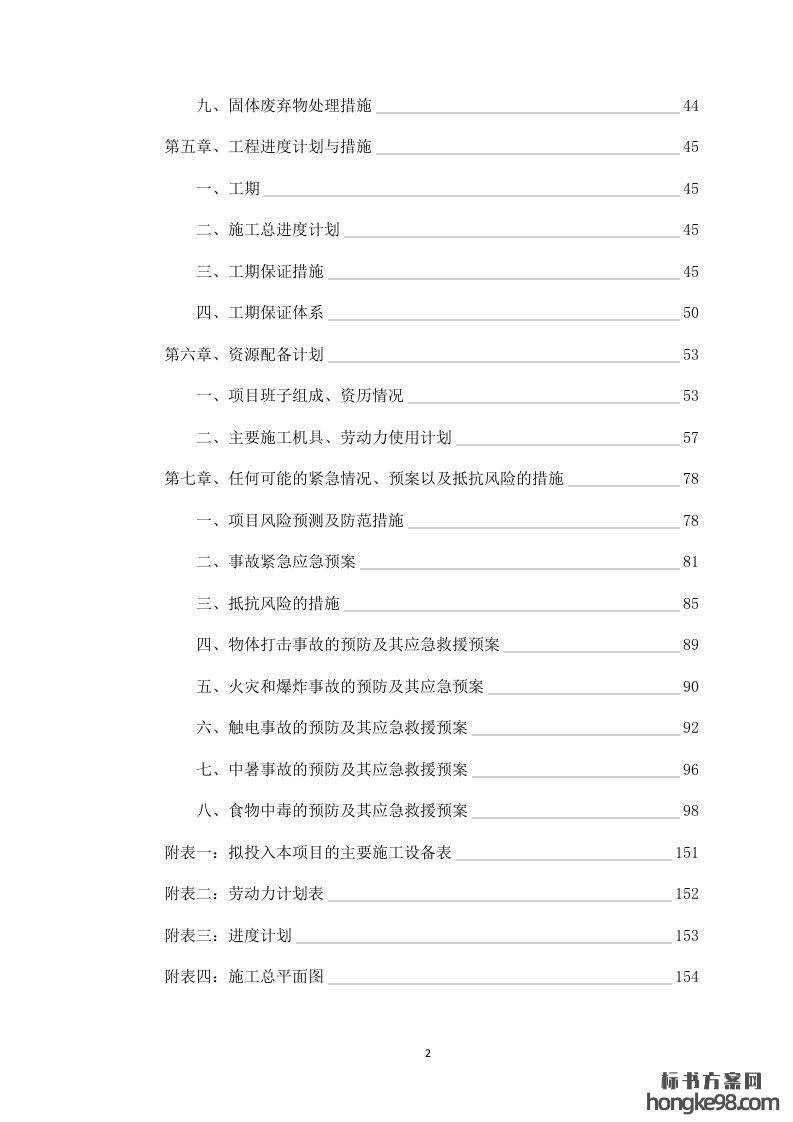 九、固体废弃物处理措施 44

第五章、工程进度计划与措施 45

一、工期 45

二、施工总进度计划 45

三、工期保证措施 45

四、工期保证体系 50

第六章、资源配备计划 53

一、项目班子组成、资历情况 53

二、主要施工机具、劳动力使用计划 57

第七章、任何可能的紧急情况、预案以及抵抗风险的措施 78

一、项目风险预测及防范措施 78

二、事故紧急应急预案 81

三、抵抗风险的措施 85

四、物体打击事故的预防及其应急救援预案 89

五、火灾和爆炸事故的预防及其应急预案 90

六、触电事故的预防及其应急救援预案 92

七、中暑事故的预防及其应急救援预案 96

八、食物中毒的预防及其应急救援预案 98

附表一：拟投入本项目的主要施工设备表 151

附表二：劳动力计划表 152

附表三：进度计划 153

附表四：施工总平面图 154

2

标书方案网
hongke98.com